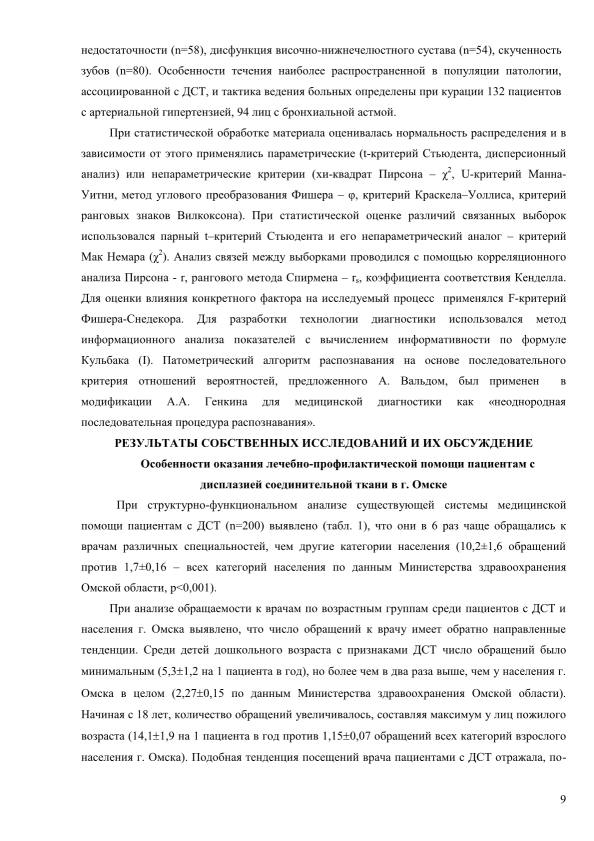 недостаточности (n=58), дисфункция височно-нижнечелюстного сустава (n=54), скученность зубов (n=80). Особенности течения наиболее распространенной в популяции патологии, ассоциированной с ДСТ, и тактика ведения больных определены при курации 132 пациентов с артериальной гипертензией, 94 лиц с бронхиальной астмой.

При статистической обработке материала оценивалась нормальность распределения и в зависимости от этого применялись параметрические (t-критерий Стьюдента, дисперсионный анализ) или непараметрические критерии (хи-квадрат Пирсона – $\chi^2$, U-критерий Манна-Уитни, метод углового преобразования Фишера – φ, критерий Краскела–Уоллиса, критерий ранговых знаков Вилкоксона). При статистической оценке различий связанных выборок использовался парный t–критерий Стьюдента и его непараметрический аналог – критерий Мак Немара ($\chi^2$). Анализ связей между выборками проводился с помощью корреляционного анализа Пирсона - r, рангового метода Спирмена – $r_s$, коэффициента соответствия Кенделла. Для оценки влияния конкретного фактора на исследуемый процесс применялся F-критерий Фишера-Снедекора. Для разработки технологии диагностики использовался метод информационного анализа показателей с вычислением информативности по формуле Кульбака (I). Патометрический алгоритм распознавания на основе последовательного критерия отношений вероятностей, предложенного А. Вальдом, был применен в модификации А.А. Генкина для медицинской диагностики как «неоднородная последовательная процедура распознавания».

РЕЗУЛЬТАТЫ СОБСТВЕННЫХ ИССЛЕДОВАНИЙ И ИХ ОБСУЖДЕНИЕ

Особенности оказания лечебно-профилактической помощи пациентам с дисплазией соединительной ткани в г. Омске

При структурно-функциональном анализе существующей системы медицинской помощи пациентам с ДСТ (n=200) выявлено (табл. 1), что они в 6 раз чаще обращались к врачам различных специальностей, чем другие категории населения (10,2±1,6 обращений против 1,7±0,16 – всех категорий населения по данным Министерства здравоохранения Омской области, p<0,001).

При анализе обращаемости к врачам по возрастным группам среди пациентов с ДСТ и населения г. Омска выявлено, что число обращений к врачу имеет обратно направленные тенденции. Среди детей дошкольного возраста с признаками ДСТ число обращений было минимальным (5,3±1,2 на 1 пациента в год), но более чем в два раза выше, чем у населения г. Омска в целом (2,27±0,15 по данным Министерства здравоохранения Омской области). Начиная с 18 лет, количество обращений увеличивалось, составляя максимум у лиц пожилого возраста (14,1±1,9 на 1 пациента в год против 1,15±0,07 обращений всех категорий взрослого населения г. Омска). Подобная тенденция посещений врача пациентами с ДСТ отражала, по-

9